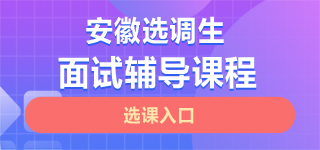 安徽选调生
面试辅导课程
选课入口